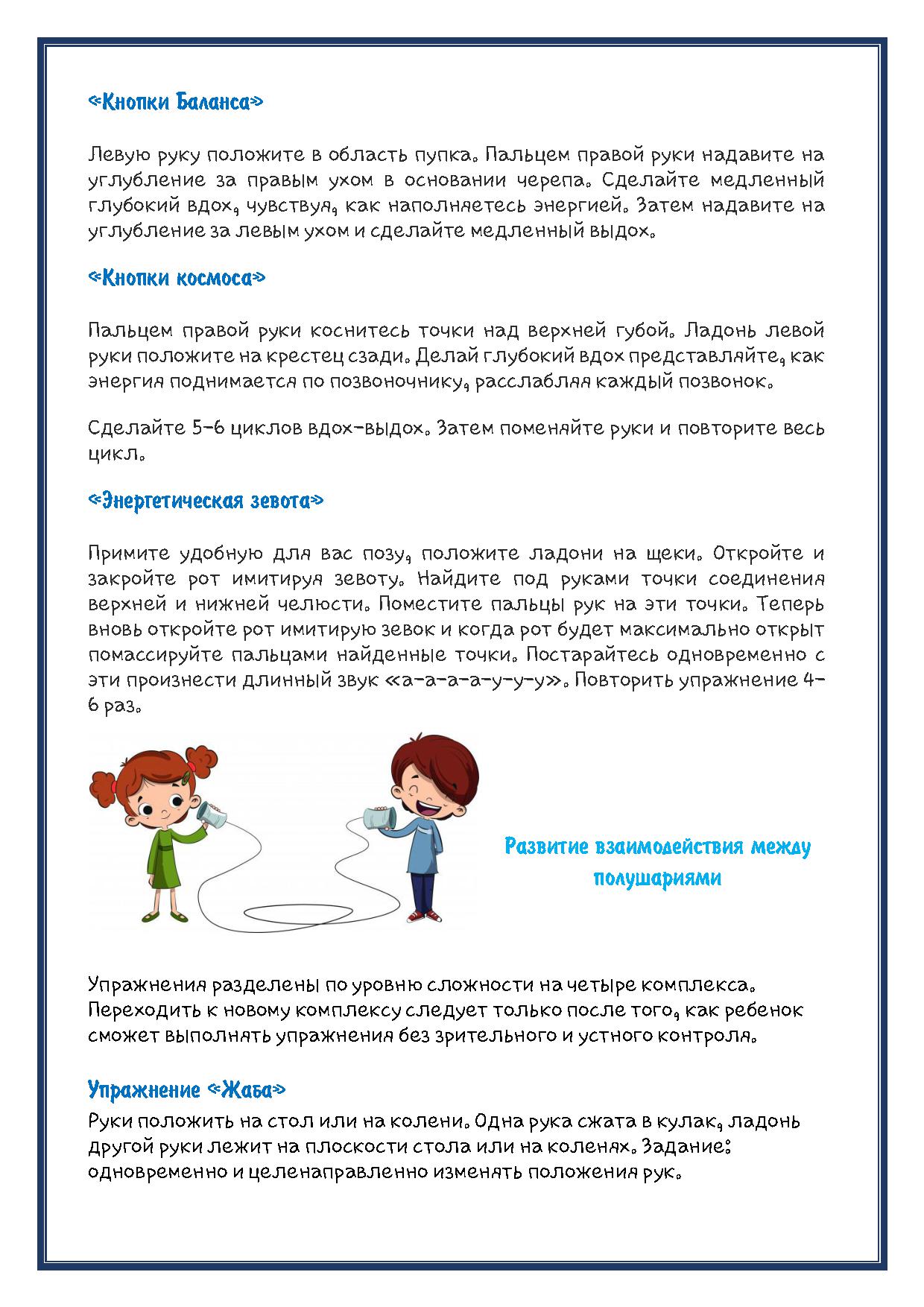 «Кнопки Баланса»

Левую руку положите в область пупка. Пальцем правой руки надавите на углубление за правым ухом в основании черепа. Сделайте медленный глубокий вдох, чувствуя, как наполняетесь энергией. Затем надавите на углубление за левым ухом и сделайте медленный выдох.

«Кнопки космоса»

Пальцем правой руки коснитесь точки над верхней губой. Ладонь левой руки положите на крестец сзади. Делай глубокий вдох представляйте, как энергия поднимается по позвоночнику, расслабляя каждый позвонок.

Сделайте 5-6 циклов вдох-выдох. Затем поменяйте руки и повторите весь цикл.

«Энергетическая зевота»

Примите удобную для вас позу, положите ладони на щеки. Откройте и закройте рот имитируя зевоту. Найдите под руками точки соединения верхней и нижней челюсти. Поместите пальцы рук на эти точки. Теперь вновь откройте рот имитирую зевок и когда рот будет максимально открыт помассируйте пальцами найденные точки. Постарайтесь одновременно с эти произнести длинный звук «а-а-а-а-у-у-у». Повторить упражнение 4-6 раз.

Развитие взаимодействия между полушариями

Упражнения разделены по уровню сложности на четыре комплекса. Переходить к новому комплексу следует только после того, как ребенок сможет выполнять упражнения без зрительного и устного контроля.

Упражнение «Жаба»
Руки положить на стол или на колени. Одна рука сжата в кулак, ладонь другой руки лежит на плоскости стола или на коленях. Задание: одновременно и целенаправленно изменять положения рук.